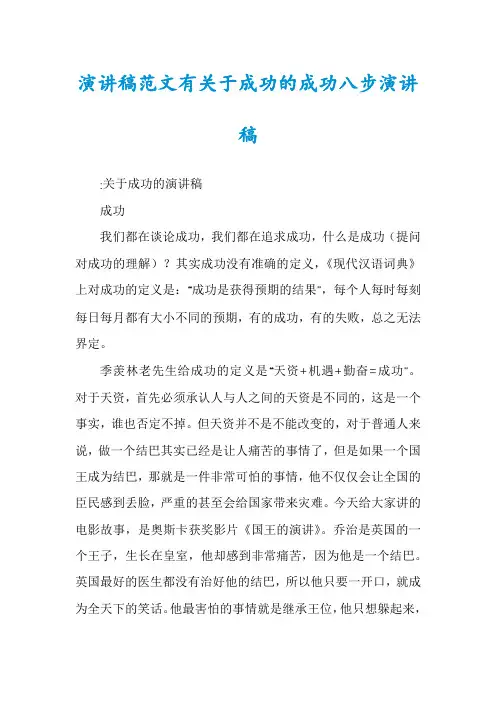 演讲稿范文有关于成功的成功八步演讲稿

:关于成功的演讲稿

成功

我们都在谈论成功，我们都在追求成功，什么是成功（提问对成功的理解）？其实成功没有准确的定义，《现代汉语词典》上对成功的定义是："成功是获得预期的结果"，每个人每时每刻每日每月都有大小不同的预期，有的成功，有的失败，总之无法界定。

季羡林老先生给成功的定义是"天资+机遇+勤奋=成功"。对于天资，首先必须承认人与人之间的天资是不同的，这是一个事实，谁也否定不掉。但天资并不是不能改变的，对于普通人来说，做一个结巴其实已经是让人痛苦的事情了，但是如果一个国王成为结巴，那就是一件非常可怕的事情，他不仅仅会让全国的臣民感到丢脸，严重的甚至会给国家带来灾难。今天给大家讲的电影故事，是奥斯卡获奖影片《国王的演讲》。乔治是英国的一个王子，生长在皇室，他却感到非常痛苦，因为他是一个结巴。英国最好的医生都没有治好他的结巴，所以他只要一开口，就成为全天下的笑话。他最害怕的事情就是继承王位，他只想躲起来，